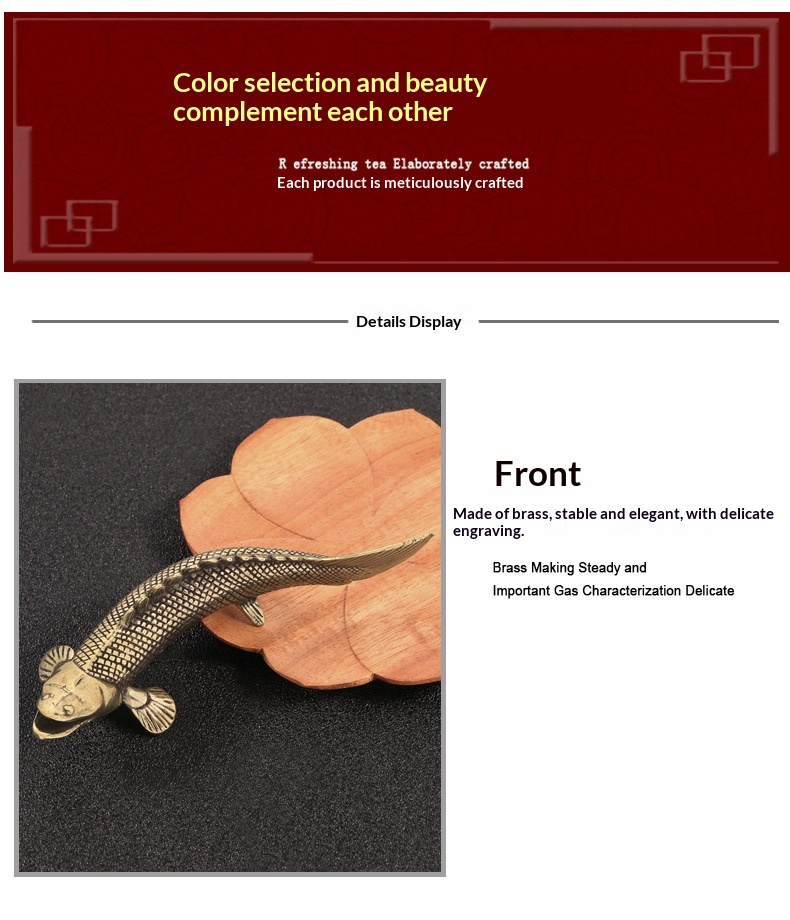 Color selection and beauty complement each other

R efreshing tea Elaborately crafted
Each product is meticulously crafted

Details Display

Front

Made of brass, stable and elegant, with delicate engraving.

Brass Making Steady and
Important Gas Characterization Delicate